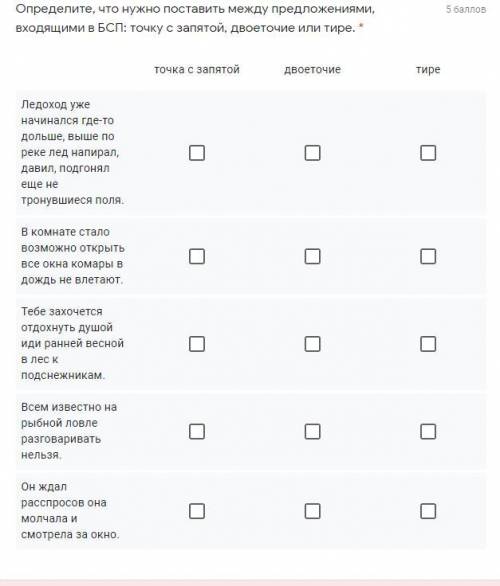 Определите, что нужно поставить между предложениями, входящими в БСП: точку с запятой, двоеточие или тире. *

5 баллов

| | точка с запятой | двоеточие | тире |
|---|---|---|---|
| Ледоход уже начинался где-то дольше, выше по реке лед напирал, давил, подгонял еще не тронувшиеся поля. | ☐ | ☐ | ☐ |
| В комнате стало возможно открыть все окна комары в дождь не влетают. | ☐ | ☐ | ☐ |
| Тебе захочется отдохнуть душой иди ранней весной в лес к подснежникам. | ☐ | ☐ | ☐ |
| Всем известно на рыбной ловле разговаривать нельзя. | ☐ | ☐ | ☐ |
| Он ждал расспросов она молчала и смотрела за окно. | ☐ | ☐ | ☐ |